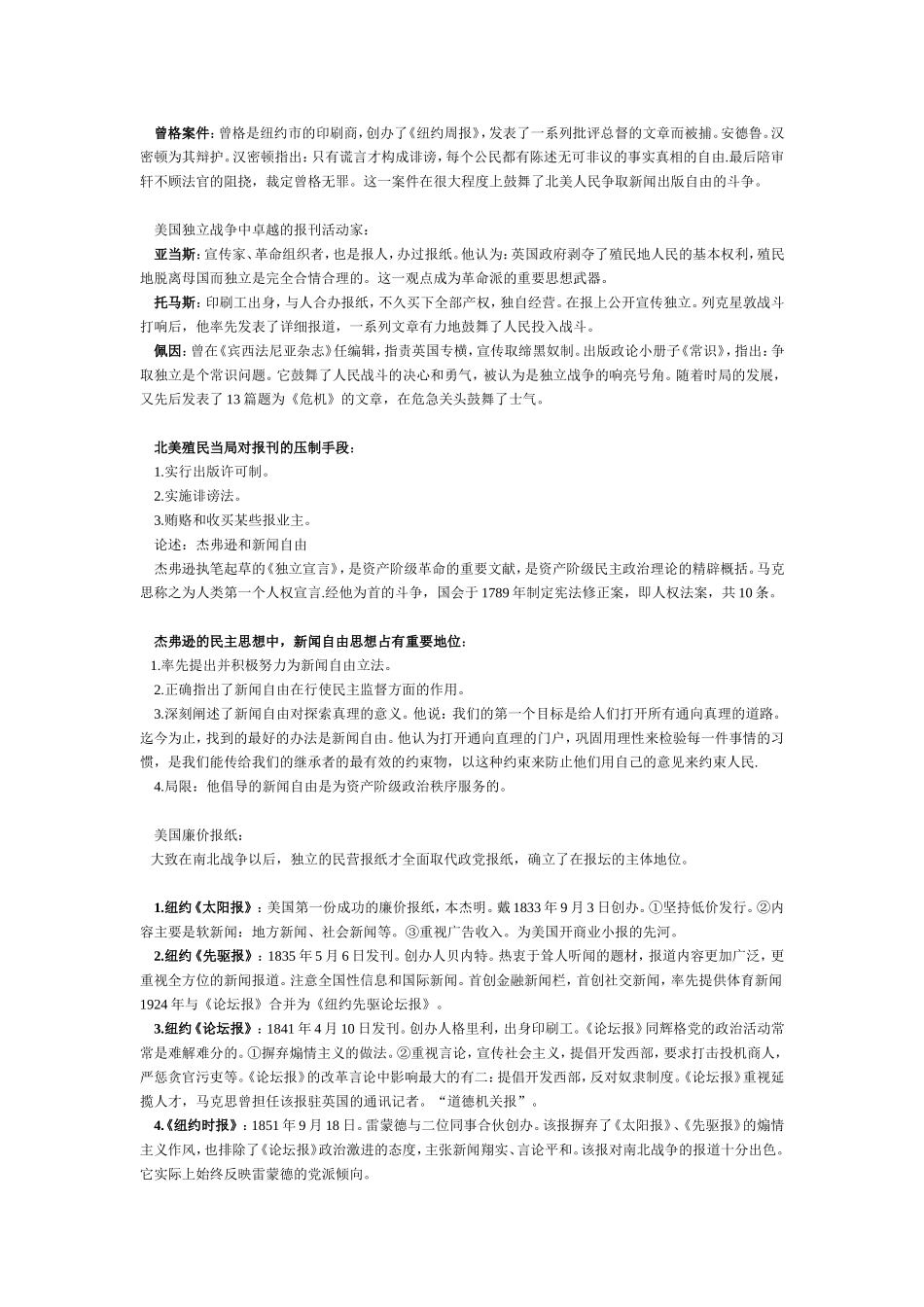 曾格案件：曾格是纽约市的印刷商，创办了《纽约周报》，发表了一系列批评总督的文章而被捕。安德鲁。汉密顿为其辩护。汉密顿指出：只有谎言才构成诽谤，每个公民都有陈述无可非议的事实真相的自由.最后陪审轩不顾法官的阻挠，裁定曾格无罪。这一案件在很大程度上鼓舞了北美人民争取新闻出版自由的斗争。

美国独立战争中卓越的报刊活动家：
亚当斯：宣传家、革命组织者，也是报人，办过报纸。他认为：英国政府剥夺了殖民地人民的基本权利，殖民地脱离母国而独立是完全合情合理的。这一观点成为革命派的重要思想武器。
托马斯：印刷工出身，与人合办报纸，不久买下全部产权，独自经营。在报上公开宣传独立。列克星敦战斗打响后，他率先发表了详细报道，一系列文章有力地鼓舞了人民投入战斗。
佩因：曾在《宾西法尼亚杂志》任编辑，指责英国专横，宣传取缔黑奴制。出版政论小册子《常识》，指出：争取独立是个常识问题。它鼓舞了人民战斗的决心和勇气，被认为是独立战争的响亮号角。随着时局的发展，又先后发表了13篇题为《危机》的文章，在危急关头鼓舞了士气。

北美殖民当局对报刊的压制手段：
1.实行出版许可制。
2.实施诽谤法。
3.贿赂和收买某些报业主。
论述：杰弗逊和新闻自由
杰弗逊执笔起草的《独立宣言》，是资产阶级革命的重要文献，是资产阶级民主政治理论的精辟概括。马克思称之为人类第一个人权宣言.经他为首的斗争，国会于1789年制定宪法修正案，即人权法案，共10条。

杰弗逊的民主思想中，新闻自由思想占有重要地位：
1.率先提出并积极努力为新闻自由立法。
2.正确指出了新闻自由在行使民主监督方面的作用。
3.深刻阐述了新闻自由对探索真理的意义。他说：我们的第一个目标是给人们打开所有通向真理的道路。迄今为止，找到的最好的办法是新闻自由。他认为打开通向直理的门户，巩固用理性来检验每一件事情的习惯，是我们能传给我们的继承者的最有效的约束物，以这种约束来防止他们用自己的意见来约束人民.
4.局限：他倡导的新闻自由是为资产阶级政治秩序服务的。

美国廉价报纸：
大致在南北战争以后，独立的民营报纸才全面取代政党报纸，确立了在报坛的主体地位。

1.纽约《太阳报》：美国第一份成功的廉价报纸，本杰明。戴1833年9月3日创办。①坚持低价发行。②内容主要是软新闻：地方新闻、社会新闻等。③重视广告收入。为美国开商业小报的先河。
2.纽约《先驱报》：1835年5月6日发刊。创办人贝内特。热衷于耸人听闻的题材，报道内容更加广泛，更重视全方位的新闻报道。注意全国性信息和国际新闻。首创金融新闻栏，首创社交新闻，率先提供体育新闻1924年与《论坛报》合并为《纽约先驱论坛报》。
3.纽约《论坛报》：1841年4月10日发刊。创办人格里利，出身印刷工。《论坛报》同辉格党的政治活动常常是难解难分的。①摒弃煽情主义的做法。②重视言论，宣传社会主义，提倡开发西部，要求打击投机商人，严惩贪官污吏等。《论坛报》的改革言论中影响最大的有二：提倡开发西部，反对奴隶制度。《论坛报》重视延揽人才，马克思曾担任该报驻英国的通讯记者。“道德机关报”。
4.《纽约时报》：1851年9月18日。雷蒙德与二位同事合伙创办。该报摒弃了《太阳报》、《先驱报》的煽情主义作风，也排除了《论坛报》政治激进的态度，主张新闻翔实、言论平和。该报对南北战争的报道十分出色。它实际上始终反映雷蒙德的党派倾向。